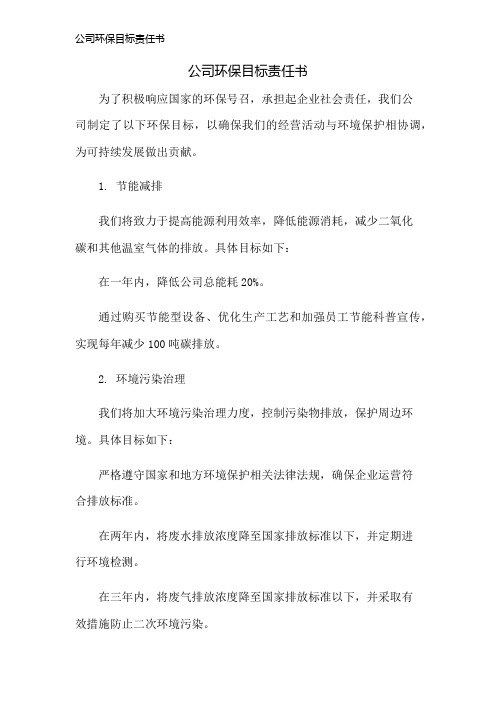 公司环保目标责任书

公司环保目标责任书

为了积极响应国家的环保号召，承担起企业社会责任，我们公司制定了以下环保目标，以确保我们的经营活动与环境保护相协调，为可持续发展做出贡献。

1. 节能减排

我们将致力于提高能源利用效率，降低能源消耗，减少二氧化碳和其他温室气体的排放。具体目标如下：

在一年内，降低公司总能耗 20%。

通过购买节能型设备、优化生产工艺和加强员工节能科普宣传，实现每年减少 100 吨碳排放。

2. 环境污染治理

我们将加大环境污染治理力度，控制污染物排放，保护周边环境。具体目标如下：

严格遵守国家和地方环境保护相关法律法规，确保企业运营符合排放标准。

在两年内，将废水排放浓度降至国家排放标准以下，并定期进行环境检测。

在三年内，将废气排放浓度降至国家排放标准以下，并采取有效措施防止二次环境污染。